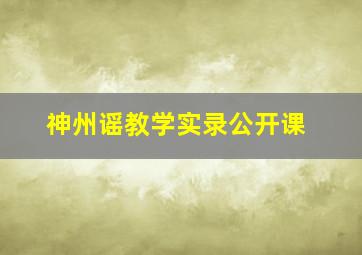 神州谣教学实录公开课